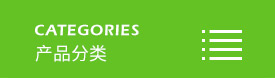 CATEGORIES
产品分类